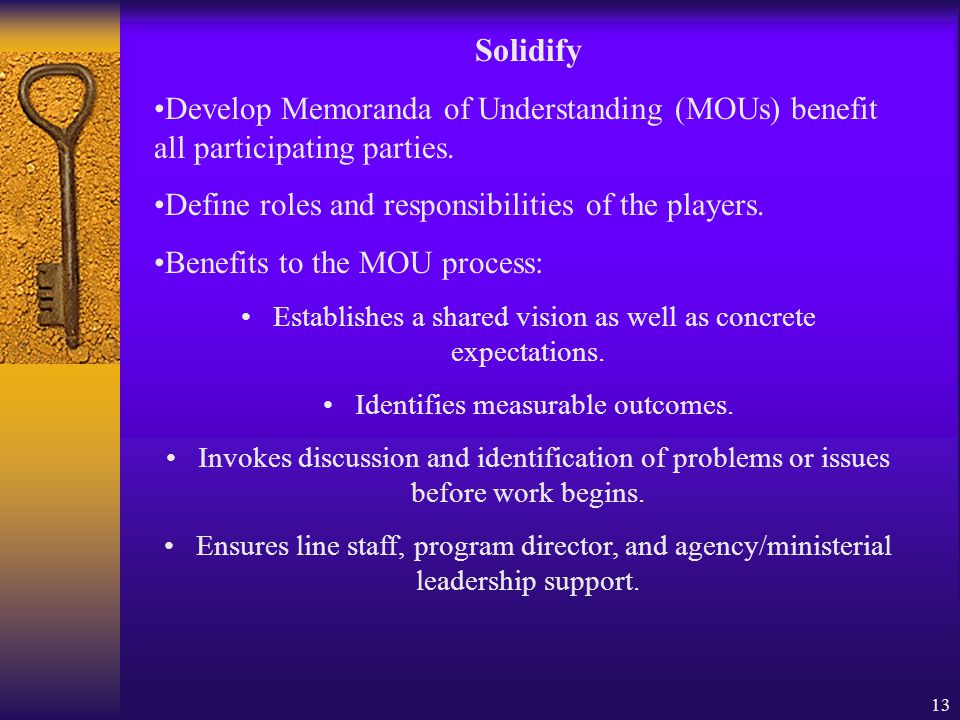 Solidify

•Develop Memoranda of Understanding (MOUs) benefit all participating parties.

•Define roles and responsibilities of the players.

•Benefits to the MOU process:

• Establishes a shared vision as well as concrete expectations.

• Identifies measurable outcomes.

• Invokes discussion and identification of problems or issues before work begins.

• Ensures line staff, program director, and agency/ministerial leadership support.

13